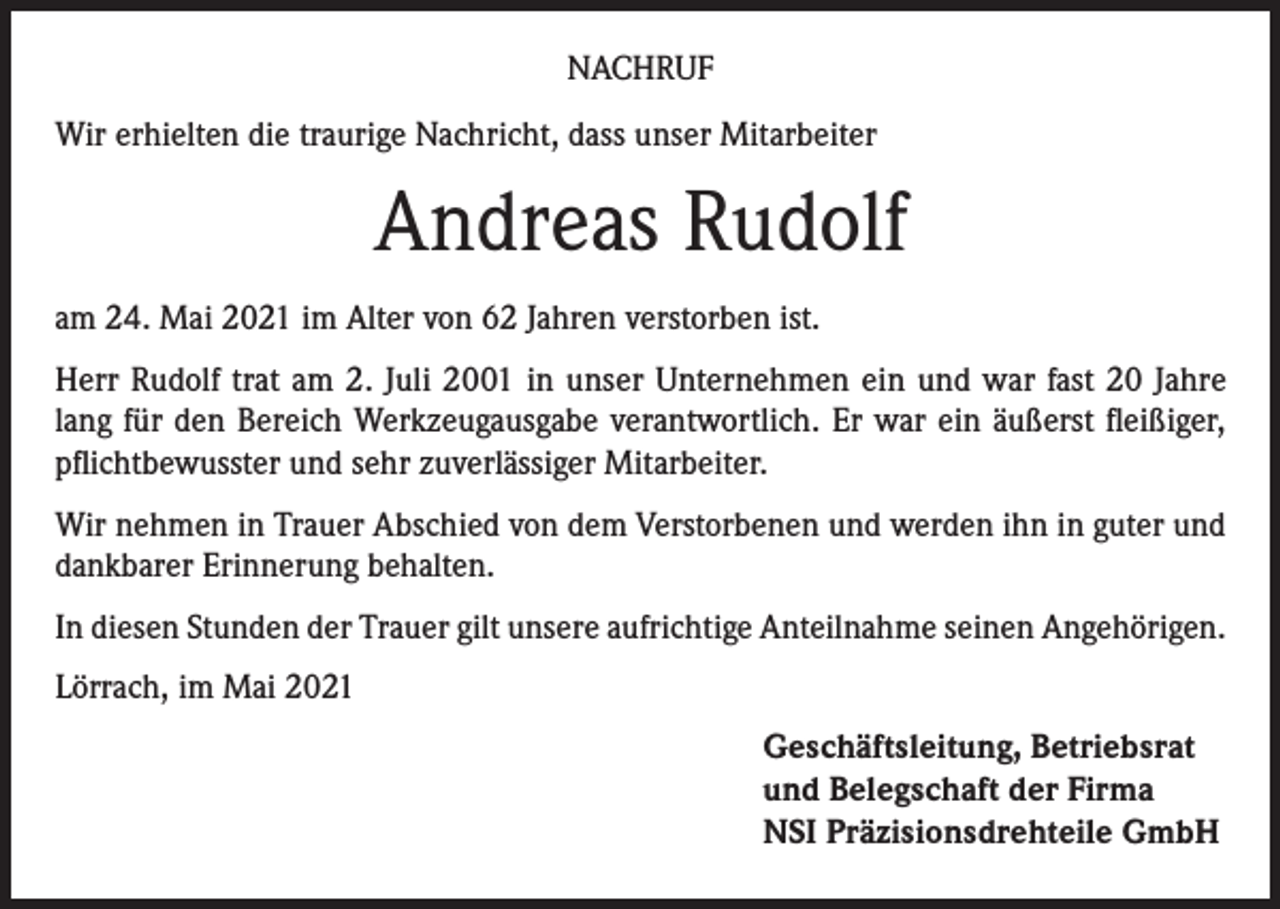 NACHRUF

Wir erhielten die traurige Nachricht, dass unser Mitarbeiter

Andreas Rudolf

am 24. Mai 2021 im Alter von 62 Jahren verstorben ist.

Herr Rudolf trat am 2. Juli 2001 in unser Unternehmen ein und war fast 20 Jahre lang für den Bereich Werkzeugausgabe verantwortlich. Er war ein äußerst fleißiger, pflichtbewusster und sehr zuverlässiger Mitarbeiter.

Wir nehmen in Trauer Abschied von dem Verstorbenen und werden ihn in guter und dankbarer Erinnerung behalten.

In diesen Stunden der Trauer gilt unsere aufrichtige Anteilnahme seinen Angehörigen.

Lörrach, im Mai 2021

Geschäftsleitung, Betriebsrat
und Belegschaft der Firma
NSI Präzisionsdrehteile GmbH